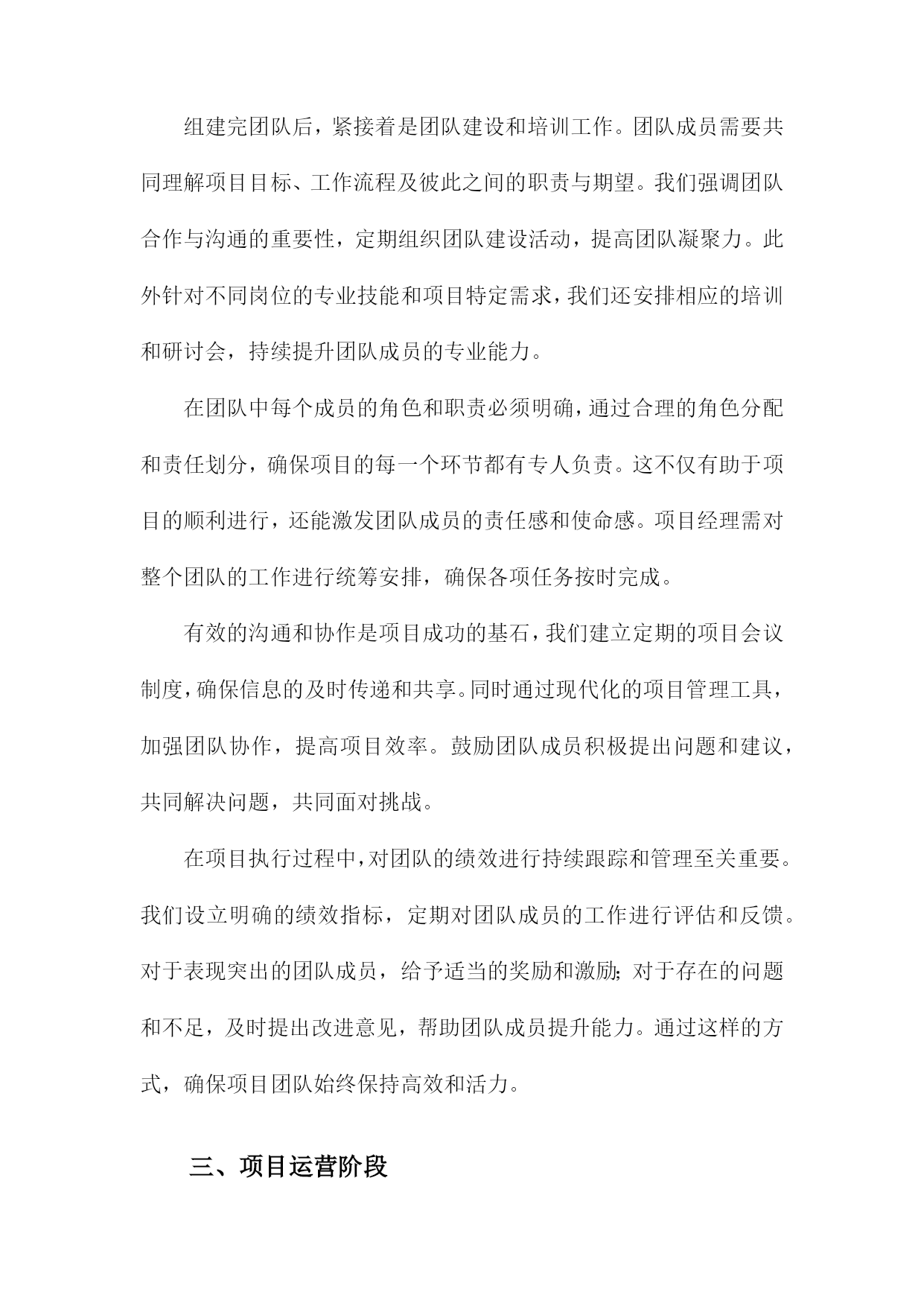 组建完团队后，紧接着是团队建设和培训工作。团队成员需要共同理解项目目标、工作流程及彼此之间的职责与期望。我们强调团队合作与沟通的重要性，定期组织团队建设活动，提高团队凝聚力。此外针对不同岗位的专业技能和项目特定需求，我们还安排相应的培训和研讨会，持续提升团队成员的专业能力。

在团队中每个成员的角色和职责必须明确，通过合理的角色分配和责任划分，确保项目的每一个环节都有专人负责。这不仅有助于项目的顺利进行，还能激发团队成员的责任感和使命感。项目经理需对整个团队的工作进行统筹安排，确保各项任务按时完成。

有效的沟通和协作是项目成功的基石，我们建立定期的项目会议制度，确保信息的及时传递和共享。同时通过现代化的项目管理工具，加强团队协作，提高项目效率。鼓励团队成员积极提出问题和建议，共同解决问题，共同面对挑战。

在项目执行过程中，对团队的绩效进行持续跟踪和管理至关重要。我们设立明确的绩效指标，定期对团队成员的工作进行评估和反馈。对于表现突出的团队成员，给予适当的奖励和激励;对于存在的问题和不足，及时提出改进意见，帮助团队成员提升能力。通过这样的方式，确保项目团队始终保持高效和活力。

三、项目运营阶段